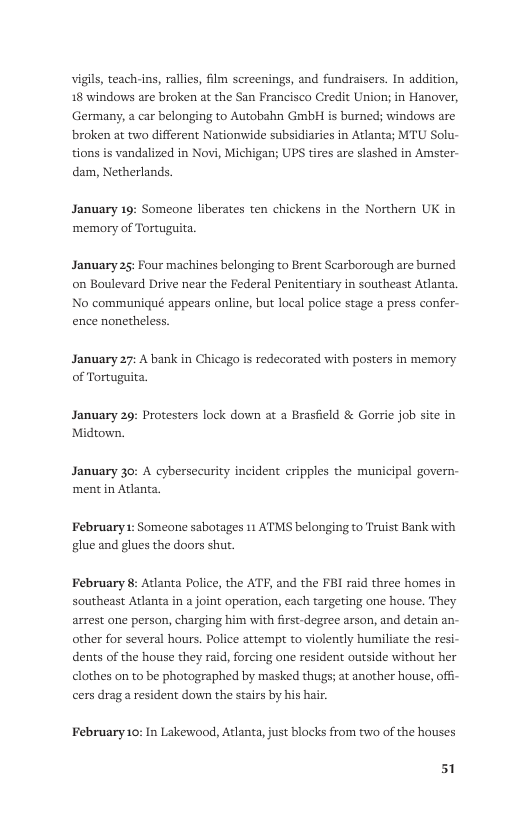 vigils, teach-ins, rallies, film screenings, and fundraisers. In addition, 18 windows are broken at the San Francisco Credit Union; in Hanover, Germany, a car belonging to Autobahn GmbH is burned; windows are broken at two different Nationwide subsidiaries in Atlanta; MTU Solutions is vandalized in Novi, Michigan; UPS tires are slashed in Amsterdam, Netherlands.

January 19: Someone liberates ten chickens in the Northern UK in memory of Tortuguita.

January 25: Four machines belonging to Brent Scarborough are burned on Boulevard Drive near the Federal Penitentiary in southeast Atlanta. No communiqué appears online, but local police stage a press conference nonetheless.

January 27: A bank in Chicago is redecorated with posters in memory of Tortuguita.

January 29: Protesters lock down at a Brasfield & Gorrie job site in Midtown.

January 30: A cybersecurity incident cripples the municipal government in Atlanta.

February 1: Someone sabotages 11 ATMS belonging to Truist Bank with glue and glues the doors shut.

February 8: Atlanta Police, the ATF, and the FBI raid three homes in southeast Atlanta in a joint operation, each targeting one house. They arrest one person, charging him with first-degree arson, and detain another for several hours. Police attempt to violently humiliate the residents of the house they raid, forcing one resident outside without her clothes on to be photographed by masked thugs; at another house, officers drag a resident down the stairs by his hair.

February 10: In Lakewood, Atlanta, just blocks from two of the houses

51